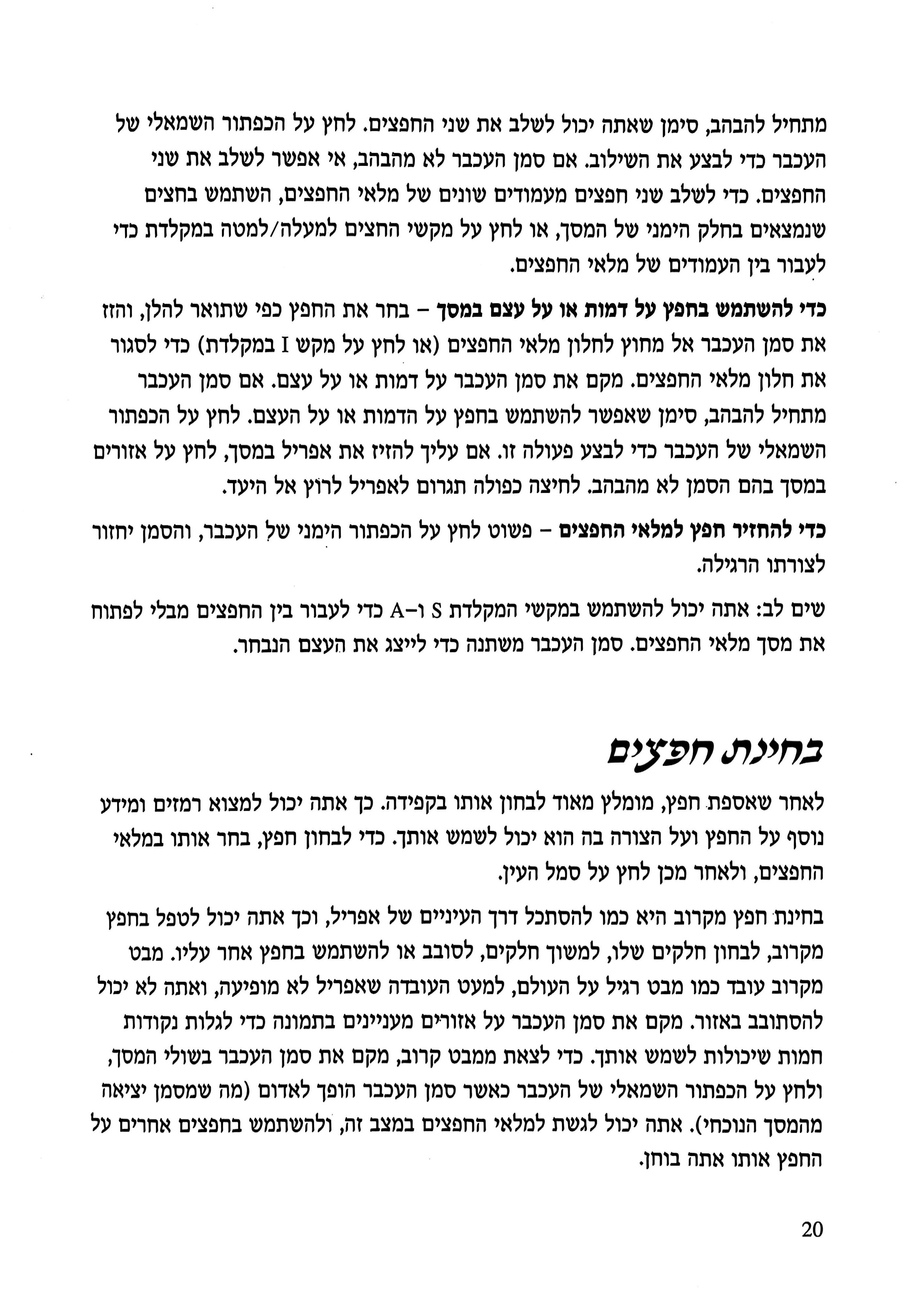 מתחיל להבהב, סימן שאתה יכול לשלב את שני החפצים. לחץ על הכפתור השמאלי של העכבר כדי לבצע את השילוב. אם סמן העכבר לא מהבהב, אי אפשר לשלב את שני החפצים. כדי לשלב שני חפצים מעמודים שונים של מלאי החפצים, השתמש בחצים שנמצאים בחלק הימני של המסך, או לחץ על מקשי החצים למעלה/למטה במקלדת כדי לעבור בין העמודים של מלאי החפצים.

כדי להשתמש בחפץ על דמות או על עצם במסך – בחר את החפץ כפי שתואר להלן, והזז את סמן העכבר אל מחוץ לחלון מלאי החפצים (או לחץ על מקש I במקלדת) כדי לסגור את חלון מלאי החפצים. מקם את סמן העכבר על דמות או על עצם. אם סמן העכבר מתחיל להבהב, סימן שאפשר להשתמש בחפץ על הדמות או על העצם. לחץ על הכפתור השמאלי של העכבר כדי לבצע פעולה זו. אם עליך להזיז את אפריל במסך, לחץ על אזורים במסך בהם הסמן לא מהבהב. לחיצה כפולה תגרום לאפריל לרוץ אל היעד.

כדי להחזיר חפץ למלאי החפצים – פשוט לחץ על הכפתור הימני של העכבר, והסמן יחזור לצורתו הרגילה.

שים לב: אתה יכול להשתמש במקשי המקלדת S ו–A כדי לעבור בין החפצים מבלי לפתוח את מסך מלאי החפצים. סמן העכבר משתנה כדי לייצג את העצם הנבחר.

בחינת חפצים

לאחר שאספת חפץ, מומלץ מאוד לבחון אותו בקפידה. כך אתה יכול למצוא רמזים ומידע נוסף על החפץ ועל הצורה בה הוא יכול לשמש אותך. כדי לבחון חפץ, בחר אותו במלאי החפצים, ולאחר מכן לחץ על סמל העין.

בחינת חפץ מקרוב היא כמו להסתכל דרך העיניים של אפריל, וכך אתה יכול לטפל בחפץ מקרוב, לבחון חלקים שלו, למשוך חלקים, לסובב או להשתמש בחפץ אחר עליו. מבט מקרוב עובד כמו מבט רגיל על העולם, למעט העובדה שאפריל לא מופיעה, ואתה לא יכול להסתובב באזור. מקם את סמן העכבר על אזורים מעניינים בתמונה כדי לגלות נקודות חמות שיכולות לשמש אותך. כדי לצאת ממבט קרוב, מקם את סמן העכבר בשולי המסך, ולחץ על הכפתור השמאלי של העכבר כאשר סמן העכבר הופך לאדום (מה שמסמן יציאה מהמסך הנוכחי). אתה יכול לגשת למלאי החפצים במצב זה, ולהשתמש בחפצים אחרים על החפץ אותו אתה בוחן.

20